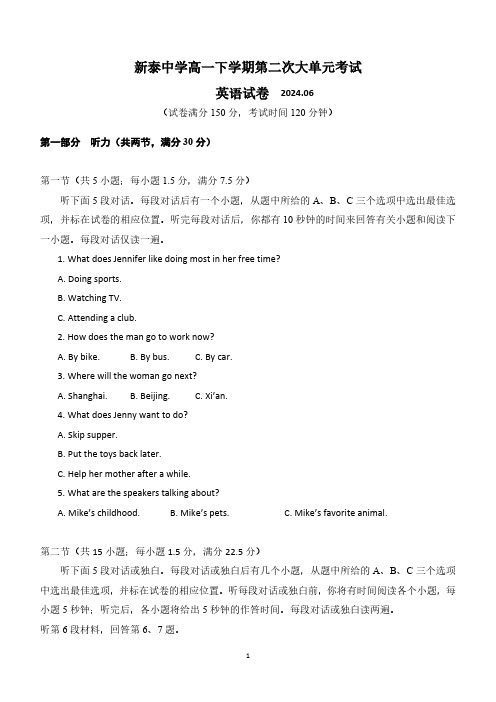 新泰中学高一下学期第二次大单元考试

英语试卷 2024.06

（试卷满分 150 分，考试时间 120 分钟）

第一部分 听力（共两节，满分 30 分）

第一节（共 5 小题；每小题 1.5 分，满分 7.5 分）

听下面 5 段对话。每段对话后有一个小题，从题中所给的 A、B、C 三个选项中选出最佳选项，并标在试卷的相应位置。听完每段对话后，你都有 10 秒钟的时间来回答有关小题和阅读下一小题。每段对话仅读一遍。

1. What does Jennifer like doing most in her free time?

A. Doing sports.

B. Watching TV.

C. Attending a club.

2. How does the man go to work now?

A. By bike. B. By bus. C. By car.

3. Where will the woman go next?

A. Shanghai. B. Beijing. C. Xi'an.

4. What does Jenny want to do?

A. Skip supper.

B. Put the toys back later.

C. Help her mother after a while.

5. What are the speakers talking about?

A. Mike's childhood. B. Mike's pets. C. Mike's favorite animal.

第二节（共 15 小题；每小题 1.5 分，满分 22.5 分）

听下面 5 段对话或独白。每段对话或独白后有几个小题，从题中所给的 A、B、C 三个选项中选出最佳选项，并标在试卷的相应位置。听每段对话或独白前，你将有时间阅读各个小题，每小题 5 秒钟；听完后，各小题将给出 5 秒钟的作答时间。每段对话或独白读两遍。

听第 6 段材料，回答第 6、7 题。

1